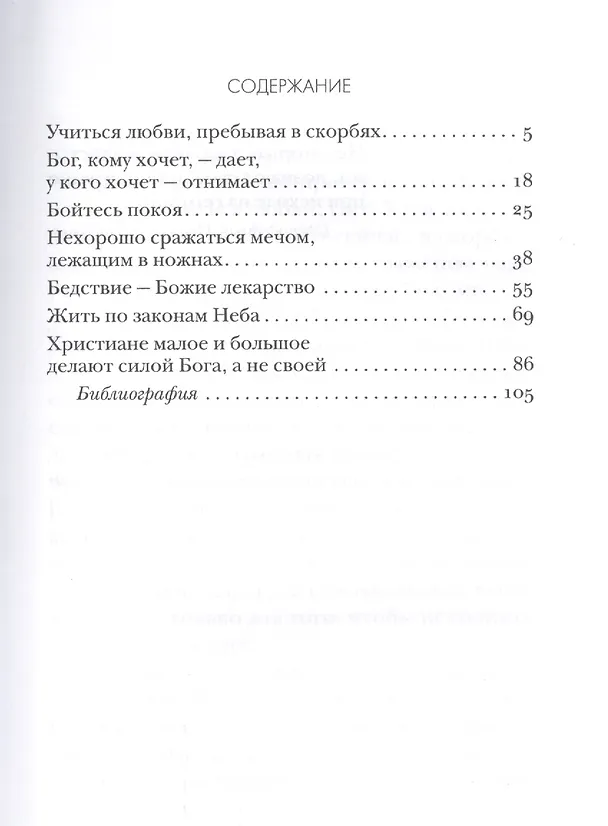 СОДЕРЖАНИЕ

Учиться любви, пребывая в скорбях 5

Бог, кому хочет, — дает,
у кого хочет — отнимает 18

Бойтесь покоя 25

Нехорошо сражаться мечом,
лежащим в ножнах 38

Бедствие — Божие лекарство 55

Жить по законам Неба 69

Христиане малое и большое
делают силой Бога, а не своей 86

Библиография 105